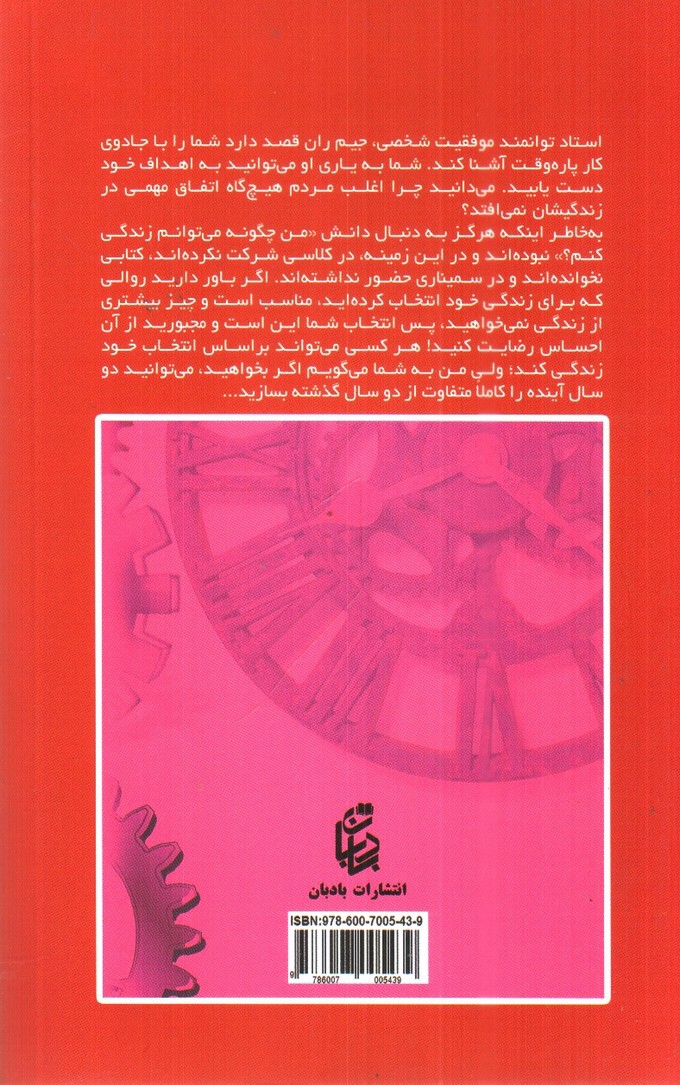 استاد توانمند موفقیت شخصی، جیم ران قصد دارد شما را با جادوی کار پاره‌وقت آشنا کند. شما به یاری او می‌توانید به اهداف خود دست یابید. می‌دانید چرا اغلب مردم هیچ‌گاه اتفاق مهمی در زندگیشان نمی‌افتد؟

به‌خاطر اینکه هرگز به دنبال دانش «من چگونه می‌توانم زندگی کنم؟» نبوده‌اند و در این زمینه، در کلاسی شرکت نکرده‌اند، کتابی نخوانده‌اند و در سمیناری حضور نداشته‌اند. اگر باور دارید روالی که برای زندگی خود انتخاب کرده‌اید، مناسب است و چیز بیشتری از زندگی نمی‌خواهید، پس انتخاب شما این است و مجبورید از آن احساس رضایت کنید! هر کسی می‌تواند براساس انتخاب خود زندگی کند؛ ولی من به شما می‌گویم اگر بخواهید، می‌توانید دو سال آینده را کاملا متفاوت از دو سال گذشته بسازید...

بادبان

انتشارات بادبان

ISBN:978-600-7005-43-9

9 786007 005439